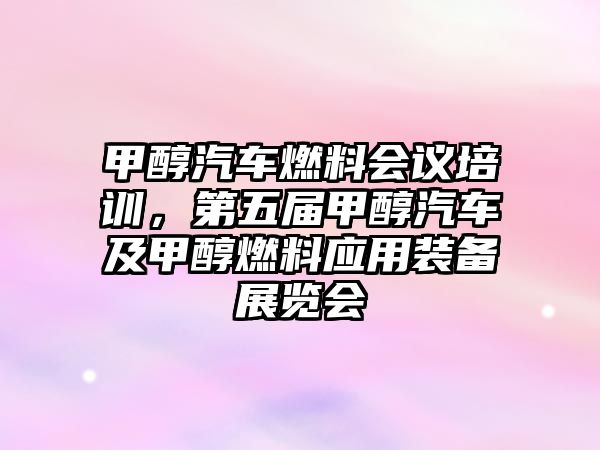 甲醇汽车燃料会议培训，第五届甲醇汽车及甲醇燃料应用装备展览会